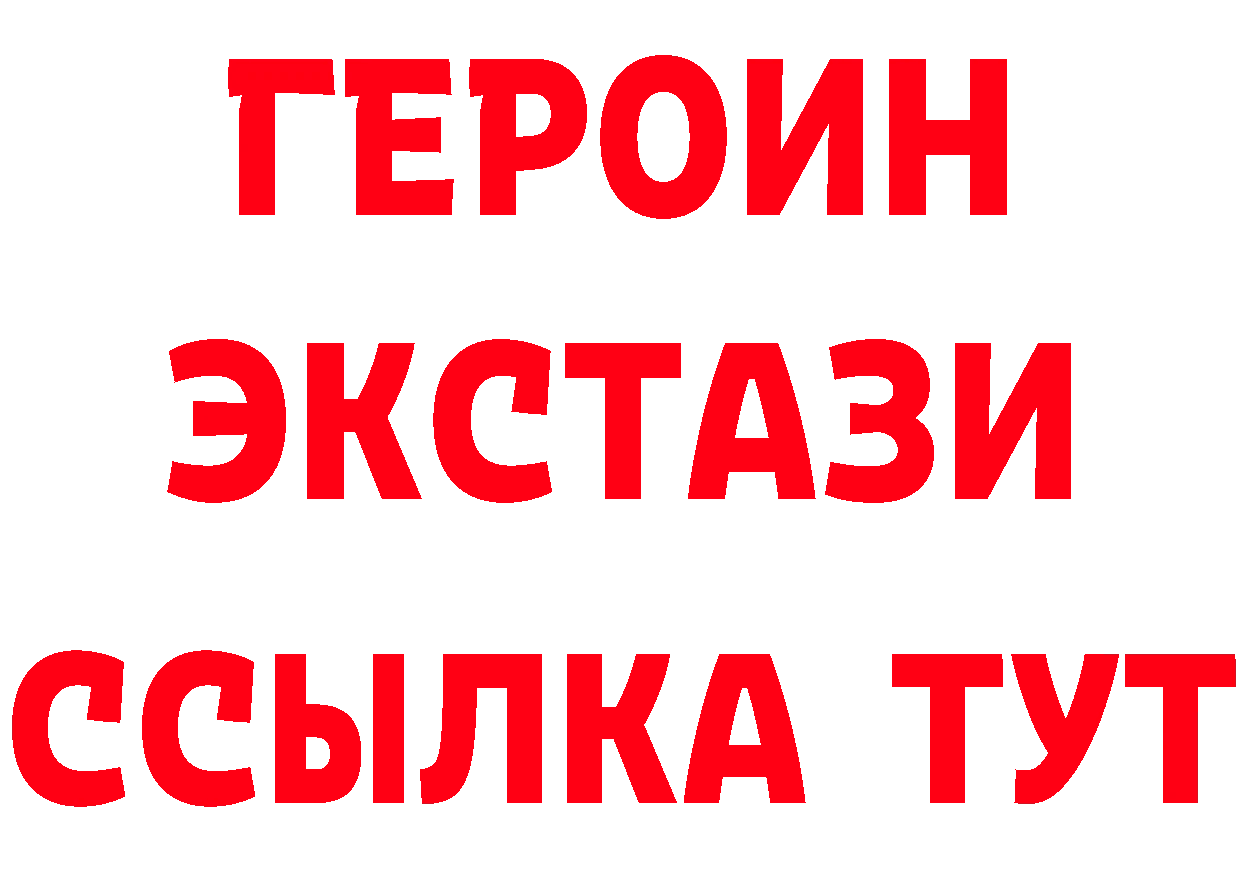 ГЕРОИН
ЭКСТАЗИ
ССЫЛКА ТУТ